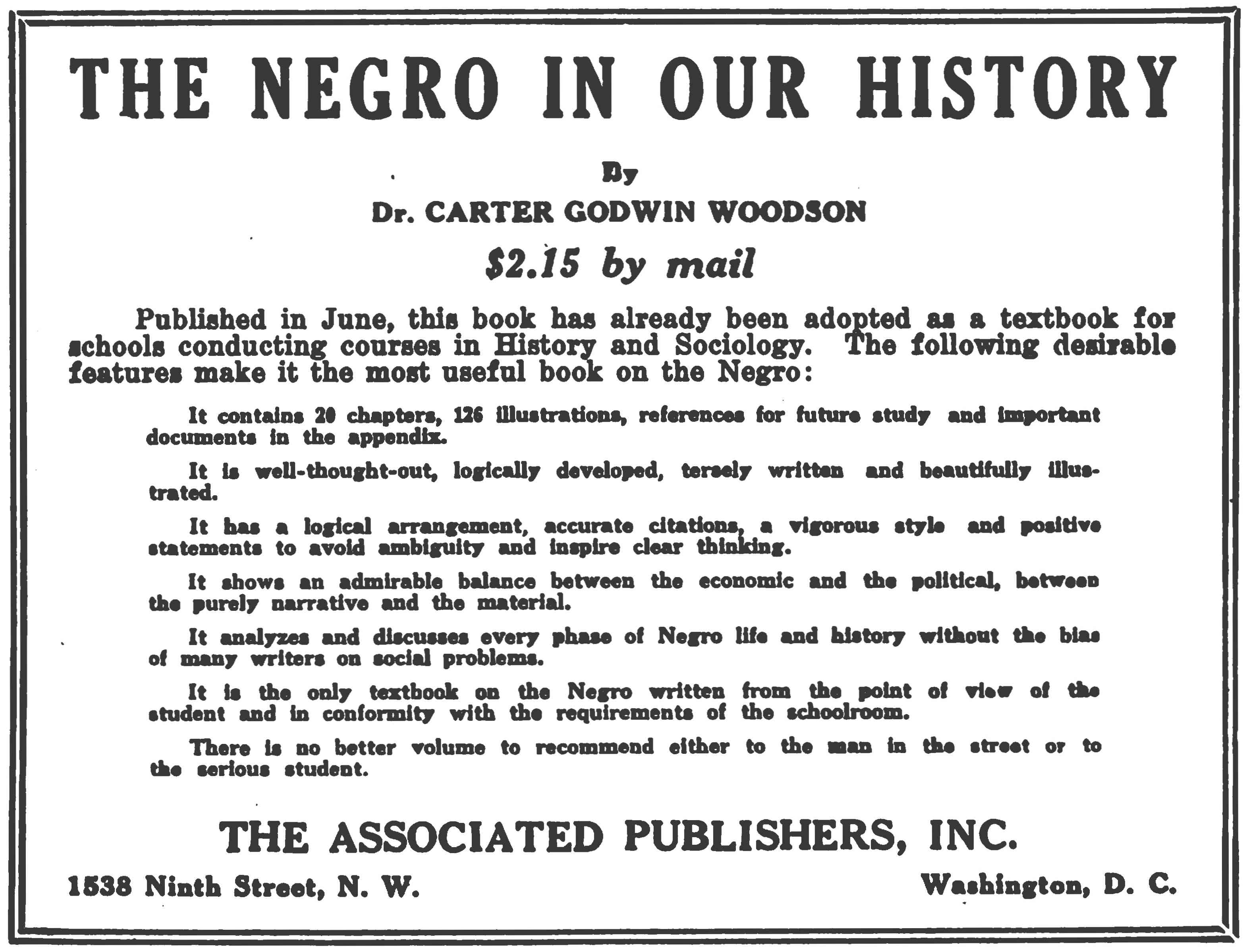 THE NEGRO IN OUR HISTORY

By

Dr. CARTER GODWIN WOODSON

$2.15 by mail

Published in June, this book has already been adopted as a textbook for schools conducting courses in History and Sociology. The following desirable features make it the most useful book on the Negro:

It contains 20 chapters, 126 illustrations, references for future study and important documents in the appendix.

It is well-thought-out, logically developed, tersely written and beautifully illustrated.

It has a logical arrangement, accurate citations, a vigorous style and positive statements to avoid ambiguity and inspire clear thinking.

It shows an admirable balance between the economic and the political, between the purely narrative and the material.

It analyzes and discusses every phase of Negro life and history without the bias of many writers on social problems.

It is the only textbook on the Negro written from the point of view of the student and in conformity with the requirements of the schoolroom.

There is no better volume to recommend either to the man in the street or to the serious student.

THE ASSOCIATED PUBLISHERS, INC.

1538 Ninth Street, N. W.

Washington, D. C.